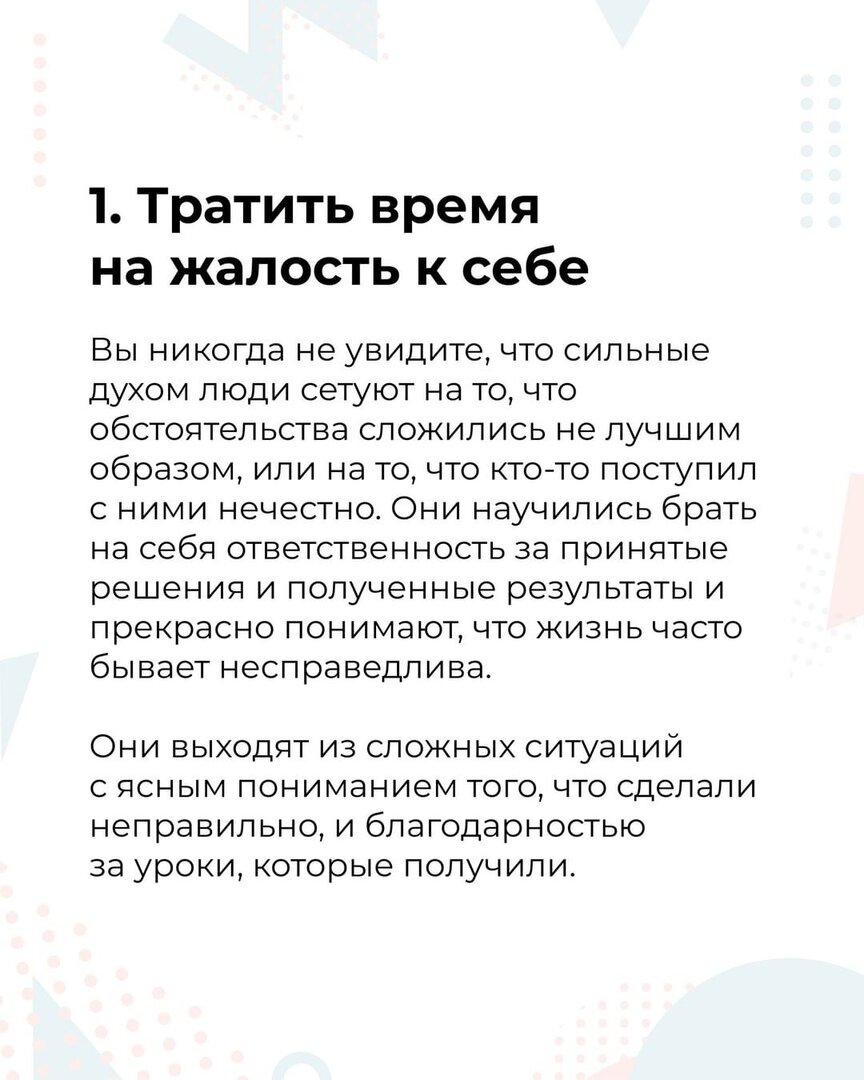 1. Тратить время на жалость к себе

Вы никогда не увидите, что сильные духом люди сетуют на то, что обстоятельства сложились не лучшим образом, или на то, что кто-то поступил с ними нечестно. Они научились брать на себя ответственность за принятые решения и полученные результаты и прекрасно понимают, что жизнь часто бывает несправедлива.

Они выходят из сложных ситуаций с ясным пониманием того, что сделали неправильно, и благодарностью за уроки, которые получили.